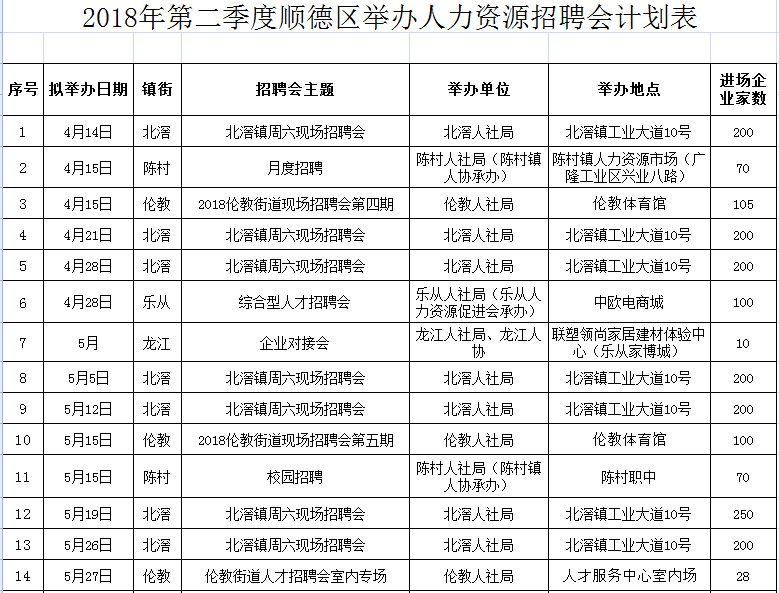 2018年第二季度顺德区举办人力资源招聘会计划表

| 序号 | 拟举办日期 | 镇街 | 招聘会主题 | 举办单位 | 举办地点 | 进场企业家数 |
|---|---|---|---|---|---|---|
| 1 | 4月14日 | 北滘 | 北滘镇周六现场招聘会 | 北滘人社局 | 北滘镇工业大道10号 | 200 |
| 2 | 4月15日 | 陈村 | 月度招聘 | 陈村人社局（陈村镇人协承办） | 陈村镇人力资源市场（广隆工业区兴业八路） | 70 |
| 3 | 4月15日 | 伦教 | 2018伦教街道现场招聘会第四期 | 伦教人社局 | 伦教体育馆 | 105 |
| 4 | 4月21日 | 北滘 | 北滘镇周六现场招聘会 | 北滘人社局 | 北滘镇工业大道10号 | 200 |
| 5 | 4月28日 | 北滘 | 北滘镇周六现场招聘会 | 北滘人社局 | 北滘镇工业大道10号 | 200 |
| 6 | 4月28日 | 乐从 | 综合型人才招聘会 | 乐从人社局（乐从人力资源促进会承办） | 中欧电商城 | 100 |
| 7 | 5月 | 龙江 | 企业对接会 | 龙江人社局、龙江人协 | 联塑领尚家居建材体验中心（乐从家博城） | 10 |
| 8 | 5月5日 | 北滘 | 北滘镇周六现场招聘会 | 北滘人社局 | 北滘镇工业大道10号 | 200 |
| 9 | 5月12日 | 北滘 | 北滘镇周六现场招聘会 | 北滘人社局 | 北滘镇工业大道10号 | 200 |
| 10 | 5月15日 | 伦教 | 2018伦教街道现场招聘会第五期 | 伦教人社局 | 伦教体育馆 | 100 |
| 11 | 5月15日 | 陈村 | 校园招聘 | 陈村人社局（陈村镇人协承办） | 陈村职中 | 70 |
| 12 | 5月19日 | 北滘 | 北滘镇周六现场招聘会 | 北滘人社局 | 北滘镇工业大道10号 | 250 |
| 13 | 5月26日 | 北滘 | 北滘镇周六现场招聘会 | 北滘人社局 | 北滘镇工业大道10号 | 200 |
| 14 | 5月27日 | 伦教 | 伦教街道人才招聘会室内专场 | 伦教人社局 | 人才服务中心室内场 | 28 |